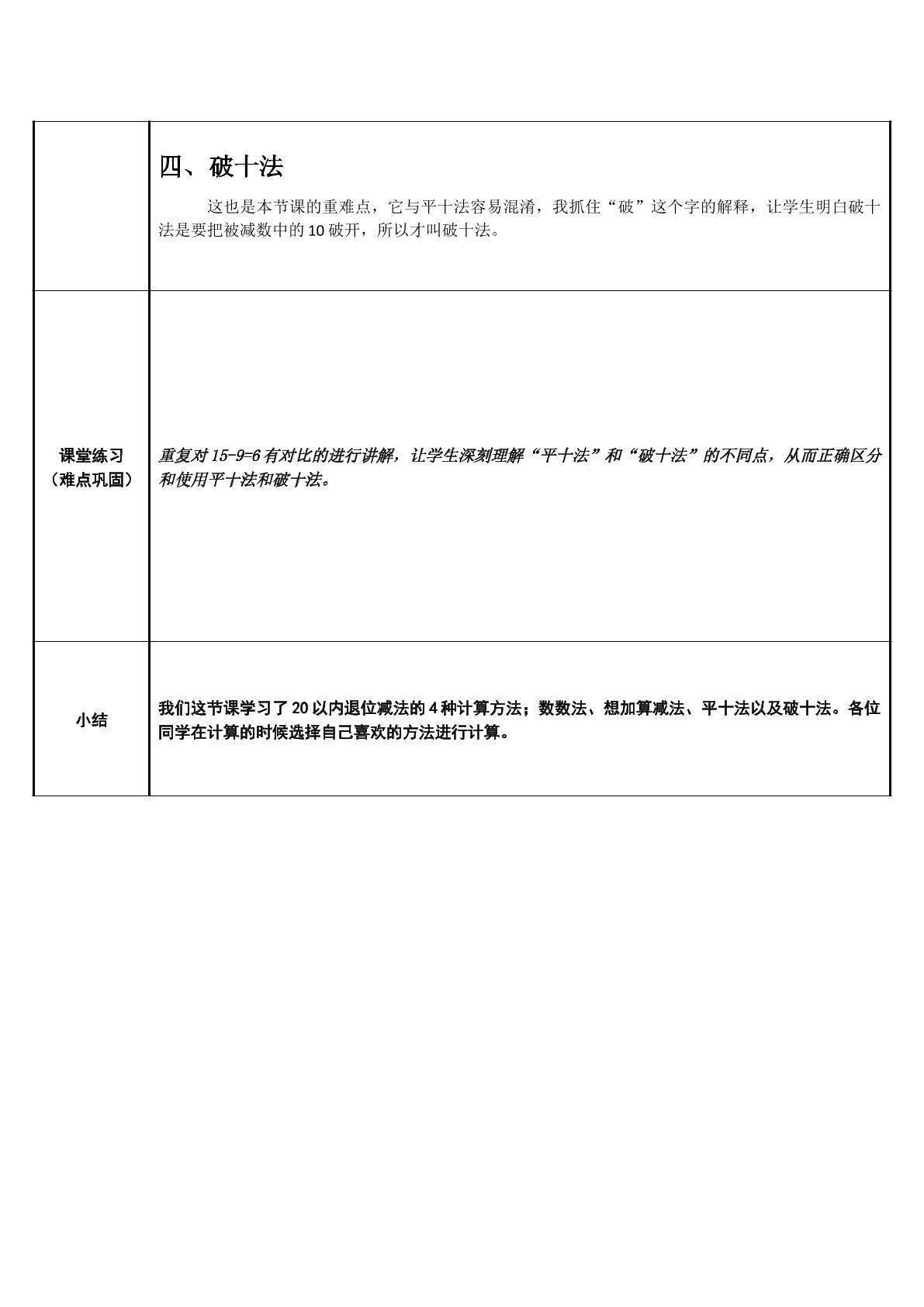 | | 四、破十法 这也是本节课的重难点，它与平十法容易混淆，我抓住“破”这个字的解释，让学生明白破十法是要把被减数中的10破开，所以才叫破十法。 |
|---|---|
| 课堂练习（难点巩固） | 重复对15-9=6有对比的进行讲解，让学生深刻理解“平十法”和“破十法”的不同点，从而正确区分和使用平十法和破十法。 |
| 小结 | 我们这节课学习了20以内退位减法的4种计算方法；数数法、想加算减法、平十法以及破十法。各位同学在计算的时候选择自己喜欢的方法进行计算。 |